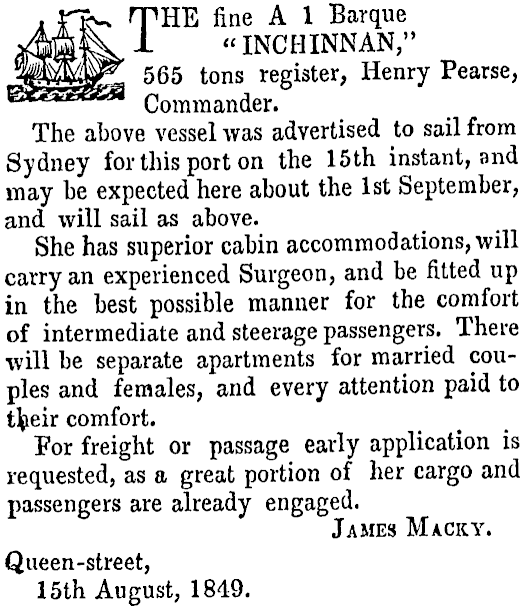 THE fine A 1 Barque "INCHINNAN," 565 tons register, Henry Pearse, Commander.

The above vessel was advertised to sail from Sydney for this port on the 15th instant, and may be expected here about the 1st September, and will sail as above.

She has superior cabin accommodations, will carry an experienced Surgeon, and be fitted up in the best possible manner for the comfort of intermediate and steerage passengers. There will be separate apartments for married couples and females, and every attention paid to their comfort.

For freight or passage early application is requested, as a great portion of her cargo and passengers are already engaged.

JAMES MACKY.

Queen-street,
15th August, 1849.